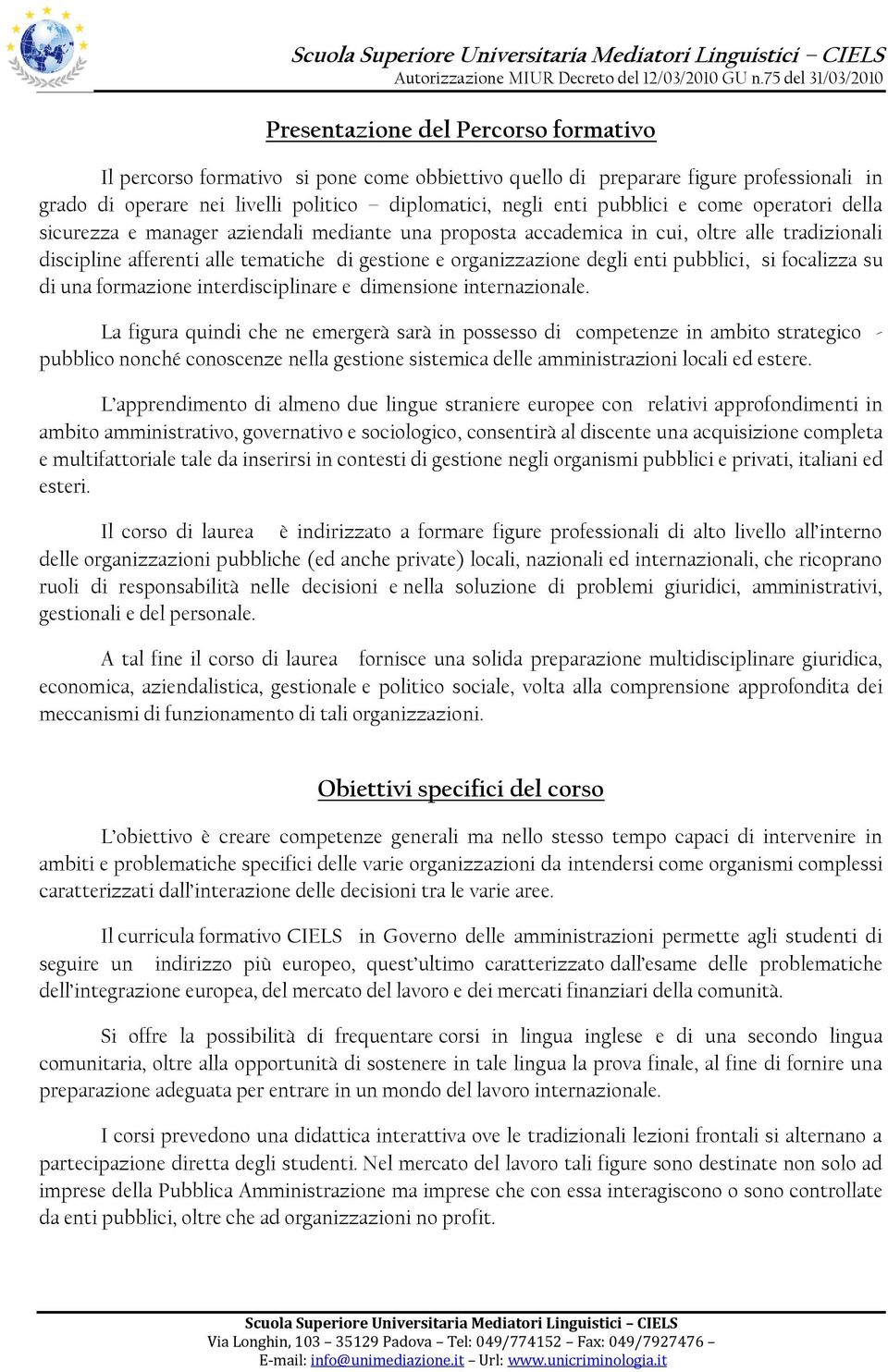 Scuola Superiore Universitaria Mediatori Linguistici – CIELS
Autorizzazione MIUR Decreto del 12/03/2010 GU n.75 del 31/03/2010

Presentazione del Percorso formativo

Il percorso formativo si pone come obbiettivo quello di preparare figure professionali in grado di operare nei livelli politico – diplomatici, negli enti pubblici e come operatori della sicurezza e manager aziendali mediante una proposta accademica in cui, oltre alle tradizionali discipline afferenti alle tematiche di gestione e organizzazione degli enti pubblici, si focalizza su di una formazione interdisciplinare e dimensione internazionale.

La figura quindi che ne emergerà sarà in possesso di competenze in ambito strategico - pubblico nonché conoscenze nella gestione sistemica delle amministrazioni locali ed estere.

L'apprendimento di almeno due lingue straniere europee con relativi approfondimenti in ambito amministrativo, governativo e sociologico, consentirà al discente una acquisizione completa e multifattoriale tale da inserirsi in contesti di gestione negli organismi pubblici e privati, italiani ed esteri.

Il corso di laurea è indirizzato a formare figure professionali di alto livello all'interno delle organizzazioni pubbliche (ed anche private) locali, nazionali ed internazionali, che ricoprano ruoli di responsabilità nelle decisioni e nella soluzione di problemi giuridici, amministrativi, gestionali e del personale.

A tal fine il corso di laurea fornisce una solida preparazione multidisciplinare giuridica, economica, aziendalistica, gestionale e politico sociale, volta alla comprensione approfondita dei meccanismi di funzionamento di tali organizzazioni.

Obiettivi specifici del corso

L'obiettivo è creare competenze generali ma nello stesso tempo capaci di intervenire in ambiti e problematiche specifici delle varie organizzazioni da intendersi come organismi complessi caratterizzati dall'interazione delle decisioni tra le varie aree.

Il curricula formativo CIELS in Governo delle amministrazioni permette agli studenti di seguire un indirizzo più europeo, quest'ultimo caratterizzato dall'esame delle problematiche dell'integrazione europea, del mercato del lavoro e dei mercati finanziari della comunità.

Si offre la possibilità di frequentare corsi in lingua inglese e di una secondo lingua comunitaria, oltre alla opportunità di sostenere in tale lingua la prova finale, al fine di fornire una preparazione adeguata per entrare in un mondo del lavoro internazionale.

I corsi prevedono una didattica interattiva ove le tradizionali lezioni frontali si alternano a partecipazione diretta degli studenti. Nel mercato del lavoro tali figure sono destinate non solo ad imprese della Pubblica Amministrazione ma imprese che con essa interagiscono o sono controllate da enti pubblici, oltre che ad organizzazioni no profit.

Scuola Superiore Universitaria Mediatori Linguistici – CIELS
Via Longhin, 103 – 35129 Padova – Tel: 049/774152 – Fax: 049/7927476 –
E-mail: info@unimediazione.it – Url: www.unicriminologia.it